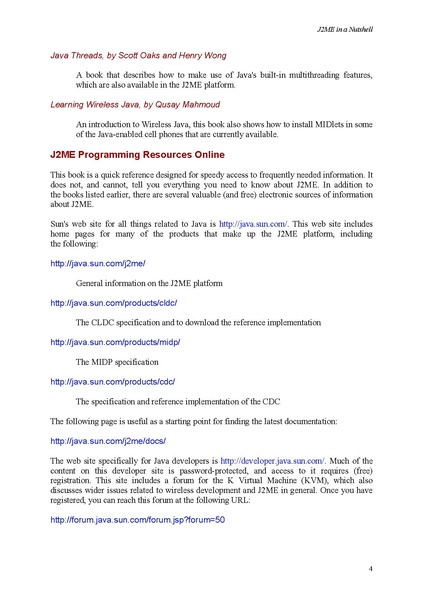 J2ME in a Nutshell

Java Threads, by Scott Oaks and Henry Wong

A book that describes how to make use of Java's built-in multithreading features, which are also available in the J2ME platform.

Learning Wireless Java, by Qusay Mahmoud

An introduction to Wireless Java, this book also shows how to install MIDlets in some of the Java-enabled cell phones that are currently available.

J2ME Programming Resources Online

This book is a quick reference designed for speedy access to frequently needed information. It does not, and cannot, tell you everything you need to know about J2ME. In addition to the books listed earlier, there are several valuable (and free) electronic sources of information about J2ME.

Sun's web site for all things related to Java is http://java.sun.com/. This web site includes home pages for many of the products that make up the J2ME platform, including the following:

http://java.sun.com/j2me/

General information on the J2ME platform

http://java.sun.com/products/cldc/

The CLDC specification and to download the reference implementation

http://java.sun.com/products/midp/

The MIDP specification

http://java.sun.com/products/cdc/

The specification and reference implementation of the CDC

The following page is useful as a starting point for finding the latest documentation:

http://java.sun.com/j2me/docs/

The web site specifically for Java developers is http://developer.java.sun.com/. Much of the content on this developer site is password-protected, and access to it requires (free) registration. This site includes a forum for the K Virtual Machine (KVM), which also discusses wider issues related to wireless development and J2ME in general. Once you have registered, you can reach this forum at the following URL:

http://forum.java.sun.com/forum.jsp?forum=50

4